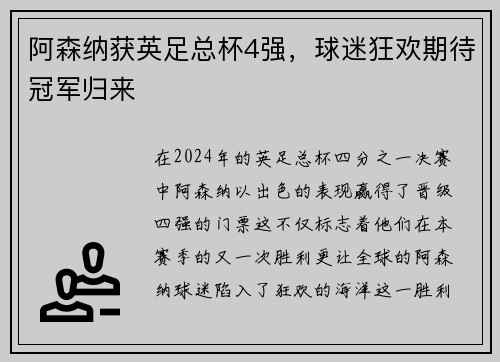 阿森纳获英足总杯4强，球迷狂欢期待冠军归来

在2024年的英足总杯四分之一决赛中阿森纳以出色的表现赢得了晋级四强的门票这不仅标志着他们在本赛季的又一次胜利更让全球的阿森纳球迷陷入了狂欢的海洋这一胜利